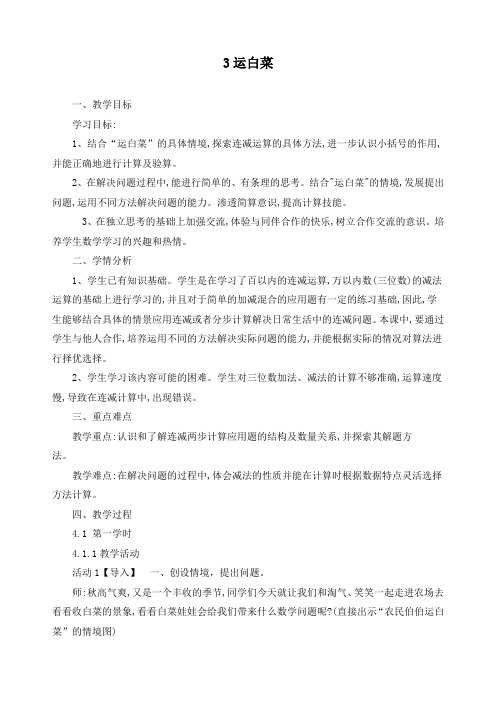 3 运白菜

一、教学目标

学习目标：

1、结合“运白菜”的具体情境，探索连减运算的具体方法，进一步认识小括号的作用，并能正确地进行计算及验算。

2、在解决问题过程中，能进行简单的、有条理的思考。结合"运白菜"的情境，发展提出问题，运用不同方法解决问题的能力。渗透简算意识，提高计算技能。

3、在独立思考的基础上加强交流，体验与同伴合作的快乐，树立合作交流的意识。培养学生数学学习的兴趣和热情。

二、学情分析

1、学生已有知识基础。学生是在学习了百以内的连减运算，万以内数(三位数)的减法运算的基础上进行学习的，并且对于简单的加减混合的应用题有一定的练习基础，因此，学生能够结合具体的情景应用连减或者分步计算解决日常生活中的连减问题。本课中，要通过学生与他人合作，培养运用不同的方法解决实际问题的能力，并能根据实际的情况对算法进行择优选择。

2、学生学习该内容可能的困难。学生对三位数加法、减法的计算不够准确，运算速度慢，导致在连减计算中，出现错误。

三、重点难点

教学重点：认识和了解连减两步计算应用题的结构及数量关系，并探索其解题方法。

教学难点：在解决问题的过程中，体会减法的性质并能在计算时根据数据特点灵活选择方法计算。

四、教学过程

4.1 第一学时

4.1.1 教学活动

活动 1【导入】 一、创设情境，提出问题。

师：秋高气爽，又是一个丰收的季节，同学们今天就让我们和淘气、笑笑一起走进农场去看看收白菜的景象，看看白菜娃娃会给我们带来什么数学问题呢？(直接出示“农民伯伯运白菜”的情境图)